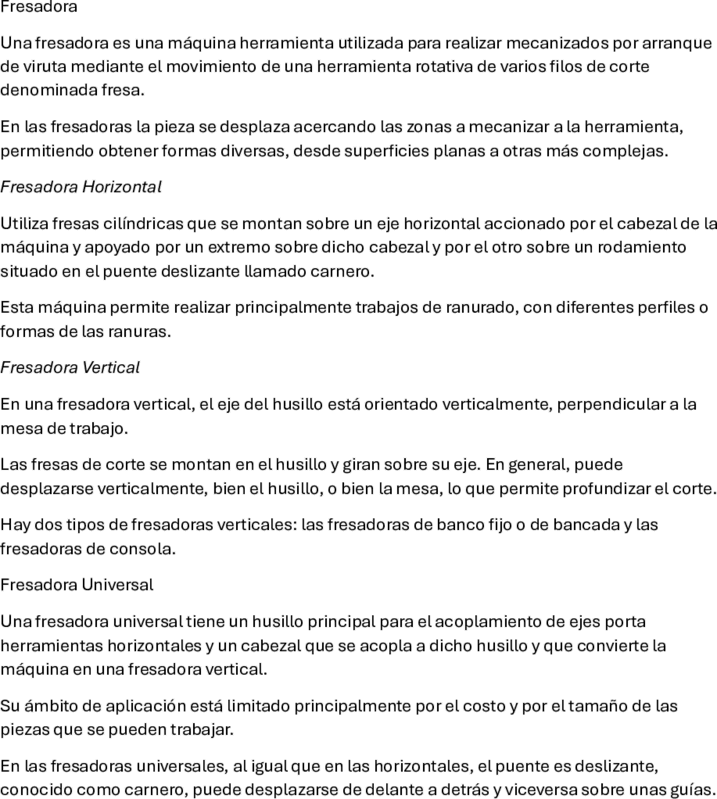 Fresadora

Una fresadora es una máquina herramienta utilizada para realizar mecanizados por arranque de viruta mediante el movimiento de una herramienta rotativa de varios filos de corte denominada fresa.

En las fresadoras la pieza se desplaza acercando las zonas a mecanizar a la herramienta, permitiendo obtener formas diversas, desde superficies planas a otras más complejas.

Fresadora Horizontal

Utiliza fresas cilíndricas que se montan sobre un eje horizontal accionado por el cabezal de la máquina y apoyado por un extremo sobre dicho cabezal y por el otro sobre un rodamiento situado en el puente deslizante llamado carnero.

Esta máquina permite realizar principalmente trabajos de ranurado, con diferentes perfiles o formas de las ranuras.

Fresadora Vertical

En una fresadora vertical, el eje del husillo está orientado verticalmente, perpendicular a la mesa de trabajo.

Las fresas de corte se montan en el husillo y giran sobre su eje. En general, puede desplazarse verticalmente, bien el husillo, o bien la mesa, lo que permite profundizar el corte.

Hay dos tipos de fresadoras verticales: las fresadoras de banco fijo o de bancada y las fresadoras de consola.

Fresadora Universal

Una fresadora universal tiene un husillo principal para el acoplamiento de ejes porta herramientas horizontales y un cabezal que se acopla a dicho husillo y que convierte la máquina en una fresadora vertical.

Su ámbito de aplicación está limitado principalmente por el costo y por el tamaño de las piezas que se pueden trabajar.

En las fresadoras universales, al igual que en las horizontales, el puente es deslizante, conocido como carnero, puede desplazarse de delante a detrás y viceversa sobre unas guías.